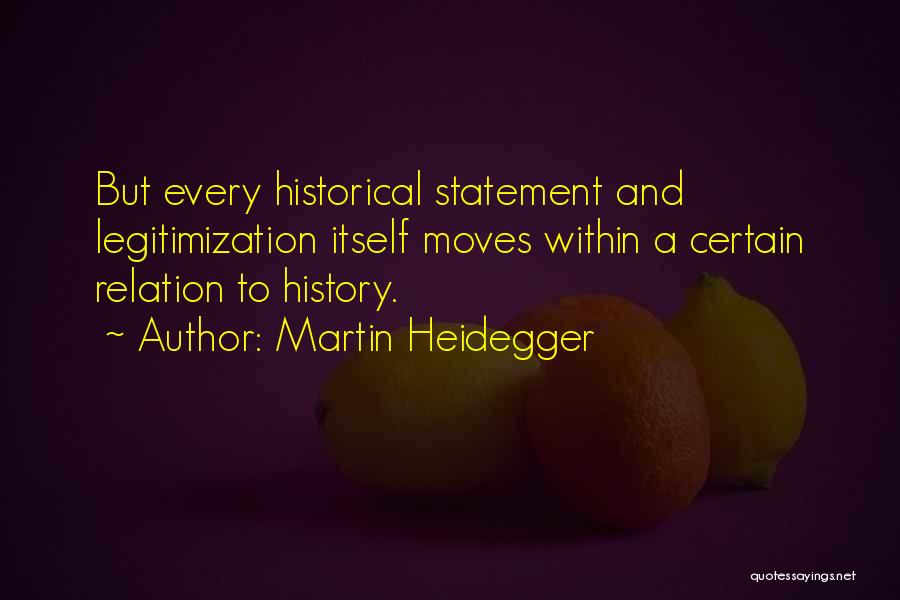 But every historical statement and legitimization itself moves within a certain relation to history.
~ Author: Martin Heidegger

quotessayings.net